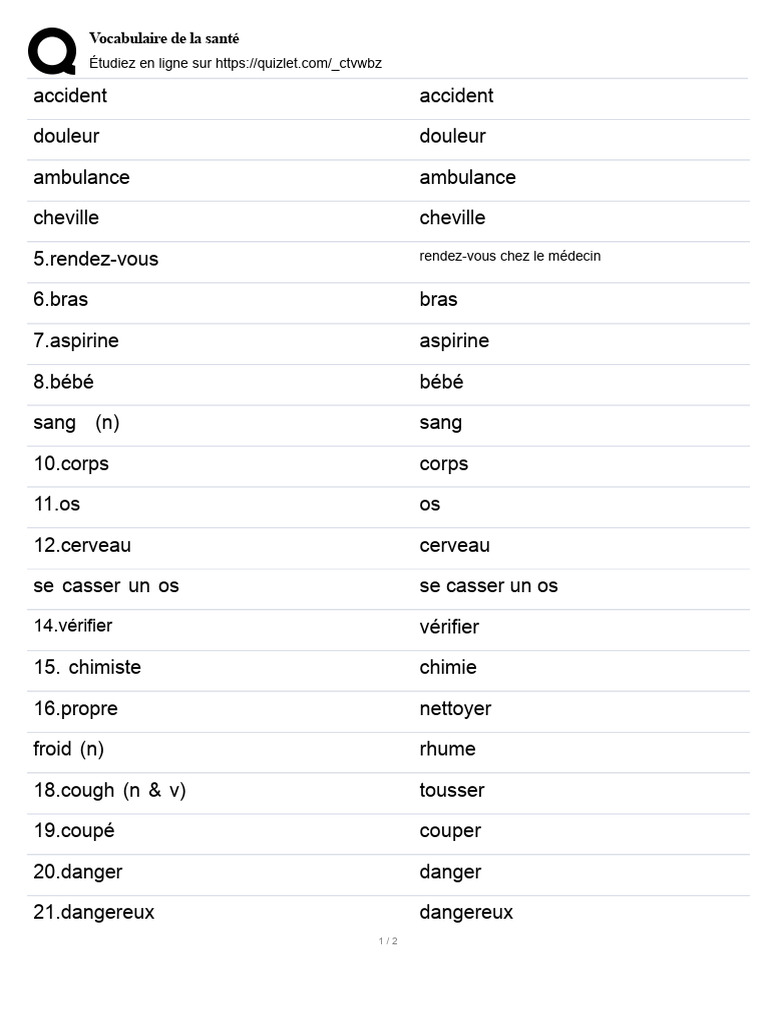 Vocabulaire de la santé
Étudiez en ligne sur https://quizlet.com/_ctvwbz

| | |
|---|---|
| accident | accident |
| douleur | douleur |
| ambulance | ambulance |
| cheville | cheville |
| 5.rendez-vous | rendez-vous chez le médecin |
| 6.bras | bras |
| 7.aspirine | aspirine |
| 8.bébé | bébé |
| sang (n) | sang |
| 10.corps | corps |
| 11.os | os |
| 12.cerveau | cerveau |
| se casser un os | se casser un os |
| 14.vérifier | vérifier |
| 15. chimiste | chimie |
| 16.propre | nettoyer |
| froid (n) | rhume |
| 18.cough (n & v) | tousser |
| 19.coupé | couper |
| 20.danger | danger |
| 21.dangereux | dangereux |

1 / 2